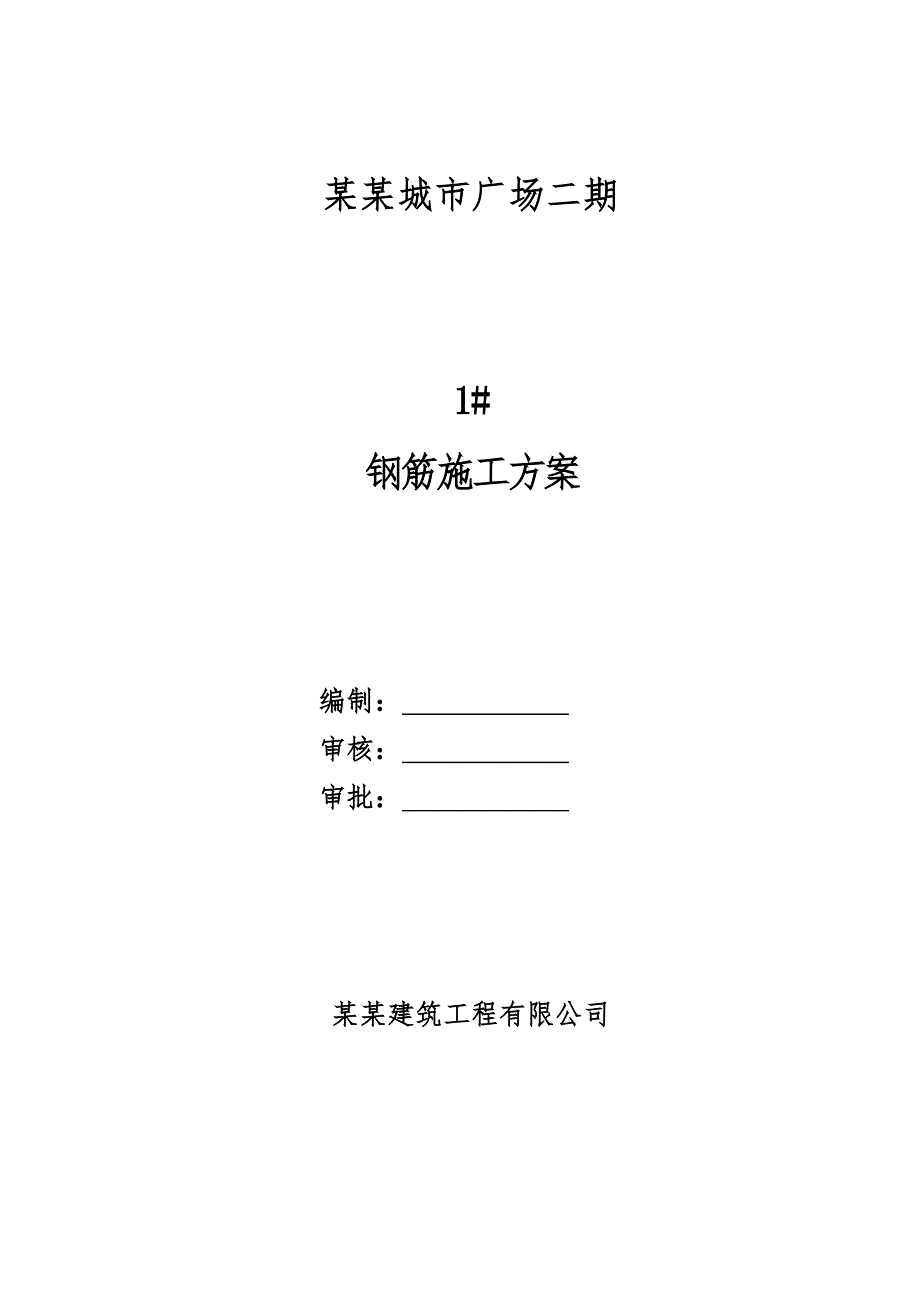 某某城市广场二期

1#

钢筋施工方案

编制：____________

审核：____________

审批：____________

某某建筑工程有限公司